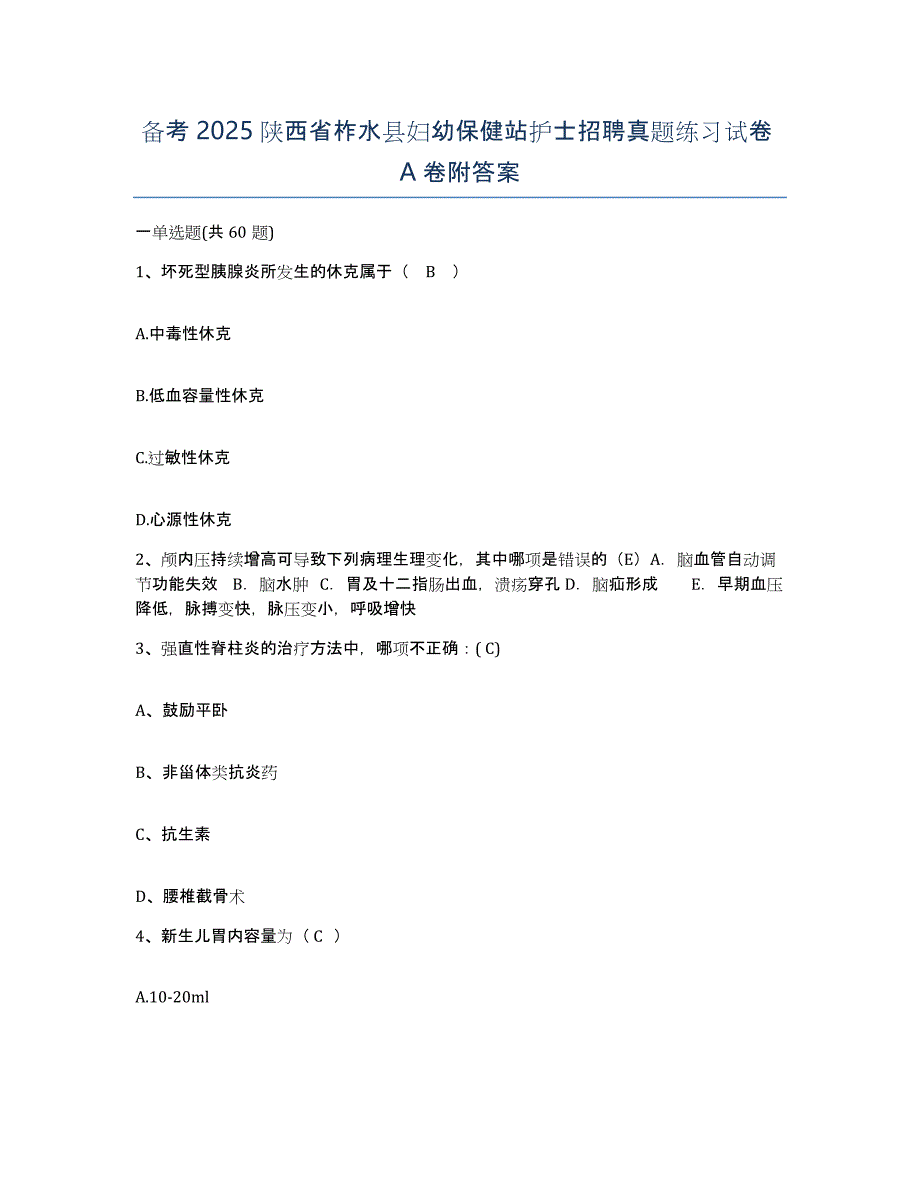 备考 2025 陕西省柞水县妇幼保健站护士招聘真题练习试卷 A 卷附答案

一单选题(共 60 题)

1、坏死型胰腺炎所发生的休克属于（ B ）

A.中毒性休克

B.低血容量性休克

C.过敏性休克

D.心源性休克

2、颅内压持续增高可导致下列病理生理变化，其中哪项是错误的（E）A. 脑血管自动调节功能失效 B. 脑水肿 C. 胃及十二指肠出血，溃疡穿孔 D. 脑疝形成 E. 早期血压降低，脉搏变快，脉压变小，呼吸增快

3、强直性脊柱炎的治疗方法中，哪项不正确：( C)

A、鼓励平卧

B、非甾体类抗炎药

C、抗生素

D、腰椎截骨术

4、新生儿胃内容量为（ C ）

A.10-20ml